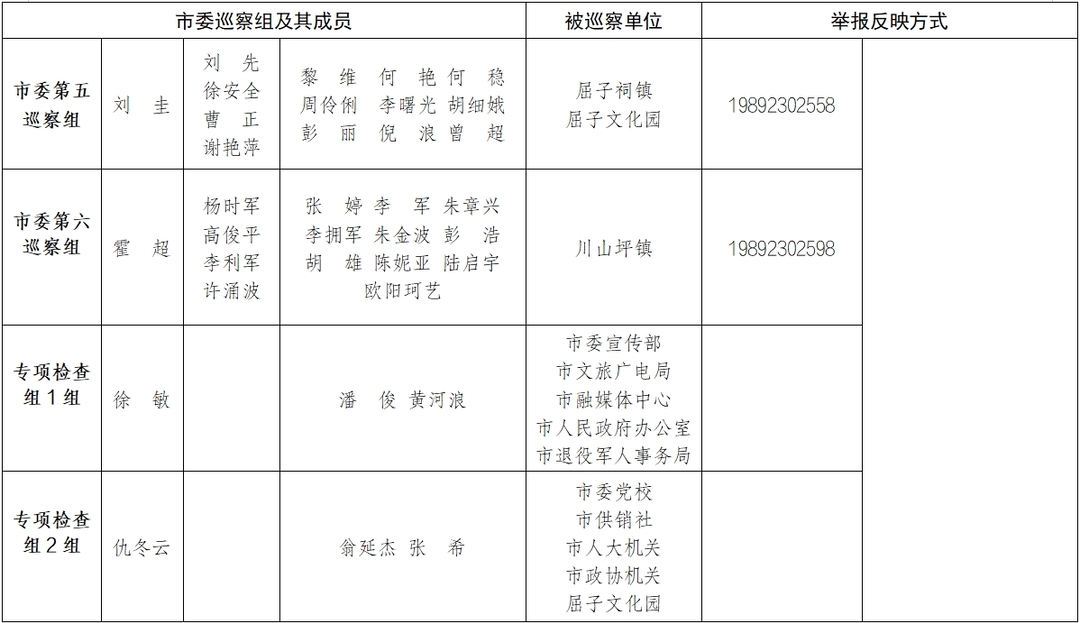 | 市委巡察组及其成员 | | | | 被巡察单位 | 举报反映方式 | |
|---|---|---|---|---|---|---|
| 市委第五巡察组 | 刘 圭 | 刘 先 徐安全 曹 正 谢艳萍 | 黎 维 何 艳 何 稳 周伶俐 李曙光 胡细娥 彭 丽 倪 浪 曾 超 | 屈子祠镇 屈子文化园 | 19892302558 | |
| 市委第六巡察组 | 霍 超 | 杨时军 高俊平 李利军 许涌波 | 张 婷 李 军 朱章兴 李拥军 朱金波 彭 浩 胡 雄 陈妮亚 陆启宇 欧阳珂艺 | 川山坪镇 | 19892302598 | |
| 专项检查组1组 | 徐 敏 | | 潘 俊 黄河浪 | 市委宣传部 市文旅广电局 市融媒体中心 市人民政府办公室 市退役军人事务局 | | |
| 专项检查组2组 | 仇冬云 | | 翁延杰 张 希 | 市委党校 市供销社 市人大机关 市政协机关 屈子文化园 | | |